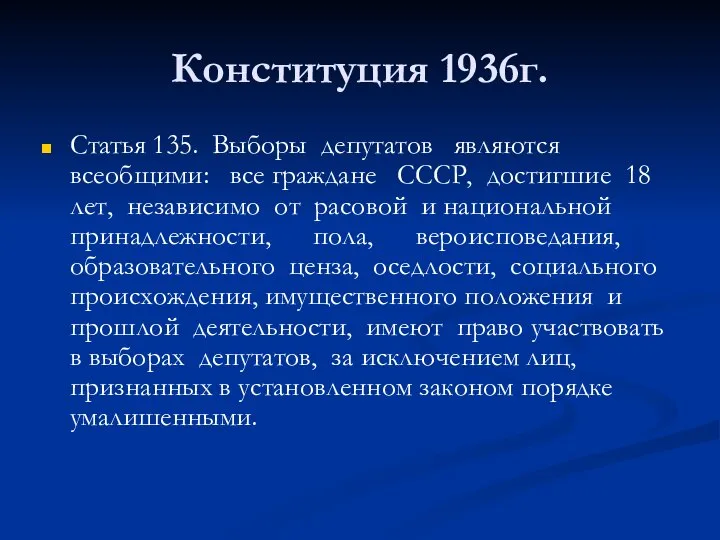 Конституция 1936г.

Статья 135. Выборы депутатов являются всеобщими: все граждане СССР, достигшие 18 лет, независимо от расовой и национальной принадлежности, пола, вероисповедания, образовательного ценза, оседлости, социального происхождения, имущественного положения и прошлой деятельности, имеют право участвовать в выборах депутатов, за исключением лиц, признанных в установленном законом порядке умалишенными.